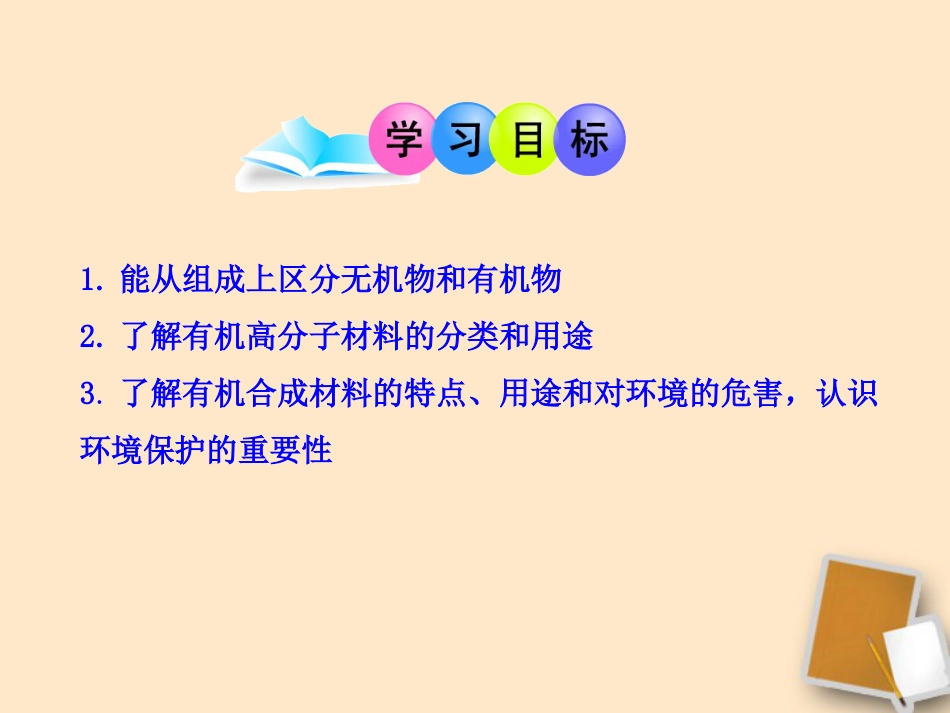 学习目标

1. 能从组成上区分无机物和有机物

2. 了解有机高分子材料的分类和用途

3. 了解有机合成材料的特点、用途和对环境的危害，认识环境保护的重要性